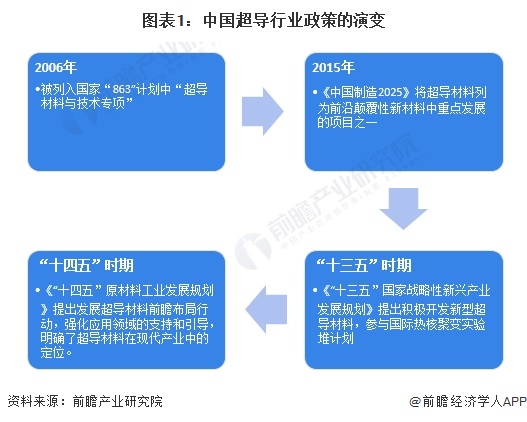 图表1：中国超导行业政策的演变

2006年

•被列入国家“863”计划中“超导材料与技术专项”

2015年

•《中国制造2025》将超导材料列为前沿颠覆性新材料中重点发展的项目之一

“十三五”时期

•《“十三五”国家战略性新兴产业发展规划》提出积极开发新型超导材料，参与国际热核聚变实验堆计划

“十四五”时期

•《“十四五”原材料工业发展规划》提出发展超导材料前瞻布局行动，强化应用领域的支持和引导，明确了超导材料在现代产业中的定位。

前瞻产业研究院

资料来源：前瞻产业研究院

@前瞻经济学人APP